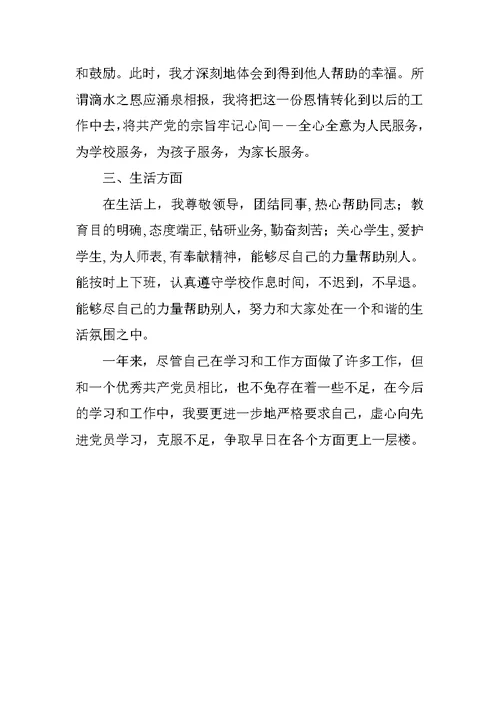 和鼓励。此时，我才深刻地体会到得到他人帮助的幸福。所谓滴水之恩应涌泉相报，我将把这一份恩情转化到以后的工作中去，将共产党的宗旨牢记心间——全心全意为人民服务，为学校服务，为孩子服务，为家长服务。

三、生活方面

在生活上，我尊敬领导，团结同事，热心帮助同志；教育目的明确，态度端正，钻研业务，勤奋刻苦；关心学生，爱护学生，为人师表，有奉献精神，能够尽自己的力量帮助别人。能按时上下班，认真遵守学校作息时间，不迟到，不早退。能够尽自己的力量帮助别人，努力和大家处在一个和谐的生活氛围之中。

一年来，尽管自己在学习和工作方面做了许多工作，但和一个优秀共产党员相比，也不免存在着一些不足，在今后的学习和工作中，我要更进一步地严格要求自己，虚心向先进党员学习，克服不足，争取早日在各个方面更上一层楼。